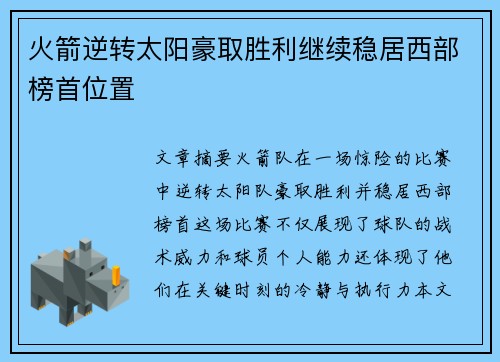 火箭逆转太阳豪取胜利继续稳居西部榜首位置

文章摘要火箭队在一场惊险的比赛中逆转太阳队豪取胜利并稳居西部榜首这场比赛不仅展现了球队的战术威力和球员个人能力还体现了他们在关键时刻的冷静与执行力本文